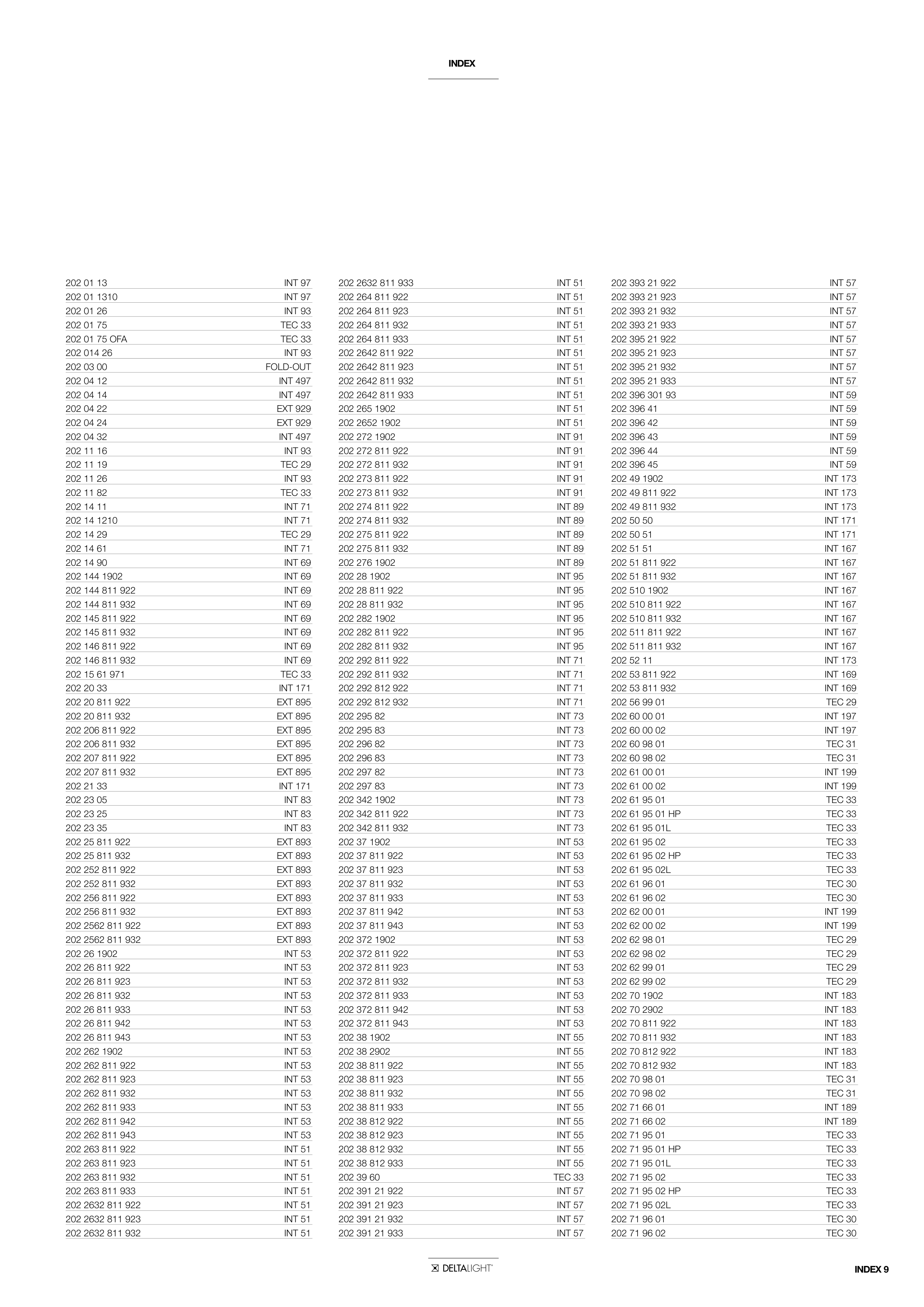 INDEX

| | |
|---|---|
| 202 01 13 | INT 97 |
| 202 01 1310 | INT 97 |
| 202 01 26 | INT 93 |
| 202 01 75 | TEC 33 |
| 202 01 75 OFA | TEC 33 |
| 202 014 26 | INT 93 |
| 202 03 00 | FOLD-OUT |
| 202 04 12 | INT 497 |
| 202 04 14 | INT 497 |
| 202 04 22 | EXT 929 |
| 202 04 24 | EXT 929 |
| 202 04 32 | INT 497 |
| 202 11 16 | INT 93 |
| 202 11 19 | TEC 29 |
| 202 11 26 | INT 93 |
| 202 11 82 | TEC 33 |
| 202 14 11 | INT 71 |
| 202 14 1210 | INT 71 |
| 202 14 29 | TEC 29 |
| 202 14 61 | INT 71 |
| 202 14 90 | INT 69 |
| 202 144 1902 | INT 69 |
| 202 144 811 922 | INT 69 |
| 202 144 811 932 | INT 69 |
| 202 145 811 922 | INT 69 |
| 202 145 811 932 | INT 69 |
| 202 146 811 922 | INT 69 |
| 202 146 811 932 | INT 69 |
| 202 15 61 971 | TEC 33 |
| 202 20 33 | INT 171 |
| 202 20 811 922 | EXT 895 |
| 202 20 811 932 | EXT 895 |
| 202 206 811 922 | EXT 895 |
| 202 206 811 932 | EXT 895 |
| 202 207 811 922 | EXT 895 |
| 202 207 811 932 | EXT 895 |
| 202 21 33 | INT 171 |
| 202 23 05 | INT 83 |
| 202 23 25 | INT 83 |
| 202 23 35 | INT 83 |
| 202 25 811 922 | EXT 893 |
| 202 25 811 932 | EXT 893 |
| 202 252 811 922 | EXT 893 |
| 202 252 811 932 | EXT 893 |
| 202 256 811 922 | EXT 893 |
| 202 256 811 932 | EXT 893 |
| 202 2562 811 922 | EXT 893 |
| 202 2562 811 932 | EXT 893 |
| 202 26 1902 | INT 53 |
| 202 26 811 922 | INT 53 |
| 202 26 811 923 | INT 53 |
| 202 26 811 932 | INT 53 |
| 202 26 811 933 | INT 53 |
| 202 26 811 942 | INT 53 |
| 202 26 811 943 | INT 53 |
| 202 262 1902 | INT 53 |
| 202 262 811 922 | INT 53 |
| 202 262 811 923 | INT 53 |
| 202 262 811 932 | INT 53 |
| 202 262 811 933 | INT 53 |
| 202 262 811 942 | INT 53 |
| 202 262 811 943 | INT 53 |
| 202 263 811 922 | INT 51 |
| 202 263 811 923 | INT 51 |
| 202 263 811 932 | INT 51 |
| 202 263 811 933 | INT 51 |
| 202 2632 811 922 | INT 51 |
| 202 2632 811 923 | INT 51 |
| 202 2632 811 932 | INT 51 |

| | |
|---|---|
| 202 2632 811 933 | INT 51 |
| 202 264 811 922 | INT 51 |
| 202 264 811 923 | INT 51 |
| 202 264 811 932 | INT 51 |
| 202 264 811 933 | INT 51 |
| 202 2642 811 922 | INT 51 |
| 202 2642 811 923 | INT 51 |
| 202 2642 811 932 | INT 51 |
| 202 2642 811 933 | INT 51 |
| 202 265 1902 | INT 51 |
| 202 2652 1902 | INT 51 |
| 202 272 1902 | INT 91 |
| 202 272 811 922 | INT 91 |
| 202 272 811 932 | INT 91 |
| 202 273 811 922 | INT 91 |
| 202 273 811 932 | INT 91 |
| 202 274 811 922 | INT 89 |
| 202 274 811 932 | INT 89 |
| 202 275 811 922 | INT 89 |
| 202 275 811 932 | INT 89 |
| 202 276 1902 | INT 89 |
| 202 28 1902 | INT 95 |
| 202 28 811 922 | INT 95 |
| 202 28 811 932 | INT 95 |
| 202 282 1902 | INT 95 |
| 202 282 811 922 | INT 95 |
| 202 282 811 932 | INT 95 |
| 202 292 811 922 | INT 71 |
| 202 292 811 932 | INT 71 |
| 202 292 812 922 | INT 71 |
| 202 292 812 932 | INT 71 |
| 202 295 82 | INT 73 |
| 202 295 83 | INT 73 |
| 202 296 82 | INT 73 |
| 202 296 83 | INT 73 |
| 202 297 82 | INT 73 |
| 202 297 83 | INT 73 |
| 202 342 1902 | INT 73 |
| 202 342 811 922 | INT 73 |
| 202 342 811 932 | INT 73 |
| 202 37 1902 | INT 53 |
| 202 37 811 922 | INT 53 |
| 202 37 811 923 | INT 53 |
| 202 37 811 932 | INT 53 |
| 202 37 811 933 | INT 53 |
| 202 37 811 942 | INT 53 |
| 202 37 811 943 | INT 53 |
| 202 372 1902 | INT 53 |
| 202 372 811 922 | INT 53 |
| 202 372 811 923 | INT 53 |
| 202 372 811 932 | INT 53 |
| 202 372 811 933 | INT 53 |
| 202 372 811 942 | INT 53 |
| 202 372 811 943 | INT 53 |
| 202 38 1902 | INT 55 |
| 202 38 2902 | INT 55 |
| 202 38 811 922 | INT 55 |
| 202 38 811 923 | INT 55 |
| 202 38 811 932 | INT 55 |
| 202 38 811 933 | INT 55 |
| 202 38 812 922 | INT 55 |
| 202 38 812 923 | INT 55 |
| 202 38 812 932 | INT 55 |
| 202 38 812 933 | INT 55 |
| 202 39 60 | TEC 33 |
| 202 391 21 922 | INT 57 |
| 202 391 21 923 | INT 57 |
| 202 391 21 932 | INT 57 |
| 202 391 21 933 | INT 57 |

| | |
|---|---|
| 202 393 21 922 | INT 57 |
| 202 393 21 923 | INT 57 |
| 202 393 21 932 | INT 57 |
| 202 393 21 933 | INT 57 |
| 202 395 21 922 | INT 57 |
| 202 395 21 923 | INT 57 |
| 202 395 21 932 | INT 57 |
| 202 395 21 933 | INT 57 |
| 202 396 301 93 | INT 59 |
| 202 396 41 | INT 59 |
| 202 396 42 | INT 59 |
| 202 396 43 | INT 59 |
| 202 396 44 | INT 59 |
| 202 396 45 | INT 59 |
| 202 49 1902 | INT 173 |
| 202 49 811 922 | INT 173 |
| 202 49 811 932 | INT 173 |
| 202 50 50 | INT 171 |
| 202 50 51 | INT 171 |
| 202 51 51 | INT 167 |
| 202 51 811 922 | INT 167 |
| 202 51 811 932 | INT 167 |
| 202 510 1902 | INT 167 |
| 202 510 811 922 | INT 167 |
| 202 510 811 932 | INT 167 |
| 202 511 811 922 | INT 167 |
| 202 511 811 932 | INT 167 |
| 202 52 11 | INT 173 |
| 202 53 811 922 | INT 169 |
| 202 53 811 932 | INT 169 |
| 202 56 99 01 | TEC 29 |
| 202 60 00 01 | INT 197 |
| 202 60 00 02 | INT 197 |
| 202 60 98 01 | TEC 31 |
| 202 60 98 02 | TEC 31 |
| 202 61 00 01 | INT 199 |
| 202 61 00 02 | INT 199 |
| 202 61 95 01 | TEC 33 |
| 202 61 95 01 HP | TEC 33 |
| 202 61 95 01L | TEC 33 |
| 202 61 95 02 | TEC 33 |
| 202 61 95 02 HP | TEC 33 |
| 202 61 95 02L | TEC 33 |
| 202 61 96 01 | TEC 30 |
| 202 61 96 02 | TEC 30 |
| 202 62 00 01 | INT 199 |
| 202 62 00 02 | INT 199 |
| 202 62 98 01 | TEC 29 |
| 202 62 98 02 | TEC 29 |
| 202 62 99 01 | TEC 29 |
| 202 62 99 02 | TEC 29 |
| 202 70 1902 | INT 183 |
| 202 70 2902 | INT 183 |
| 202 70 811 922 | INT 183 |
| 202 70 811 932 | INT 183 |
| 202 70 812 922 | INT 183 |
| 202 70 812 932 | INT 183 |
| 202 70 98 01 | TEC 31 |
| 202 70 98 02 | TEC 31 |
| 202 71 66 01 | INT 189 |
| 202 71 66 02 | INT 189 |
| 202 71 95 01 | TEC 33 |
| 202 71 95 01 HP | TEC 33 |
| 202 71 95 01L | TEC 33 |
| 202 71 95 02 | TEC 33 |
| 202 71 95 02 HP | TEC 33 |
| 202 71 95 02L | TEC 33 |
| 202 71 96 01 | TEC 30 |
| 202 71 96 02 | TEC 30 |

DELTALIGHT

INDEX 9